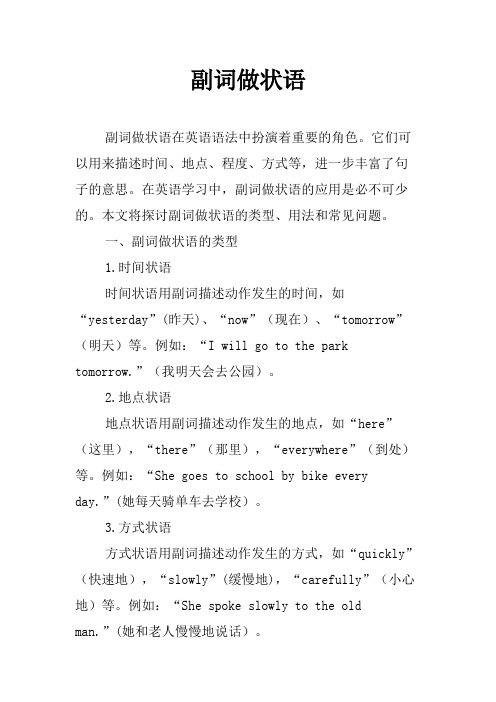 副词做状语

副词做状语在英语语法中扮演着重要的角色。它们可以用来描述时间、地点、程度、方式等，进一步丰富了句子的意思。在英语学习中，副词做状语的应用是必不可少的。本文将探讨副词做状语的类型、用法和常见问题。

一、副词做状语的类型

1.时间状语

时间状语用副词描述动作发生的时间，如“yesterday”(昨天)、“now”（现在）、“tomorrow”（明天）等。例如：“I will go to the park tomorrow.”（我明天会去公园）。

2.地点状语

地点状语用副词描述动作发生的地点，如“here”（这里），“there”（那里），“everywhere”（到处）等。例如：“She goes to school by bike every day.”(她每天骑单车去学校）。

3.方式状语

方式状语用副词描述动作发生的方式，如“quickly”（快速地），“slowly”(缓慢地)，“carefully”（小心地）等。例如：“She spoke slowly to the old man.”(她和老人慢慢地说话）。